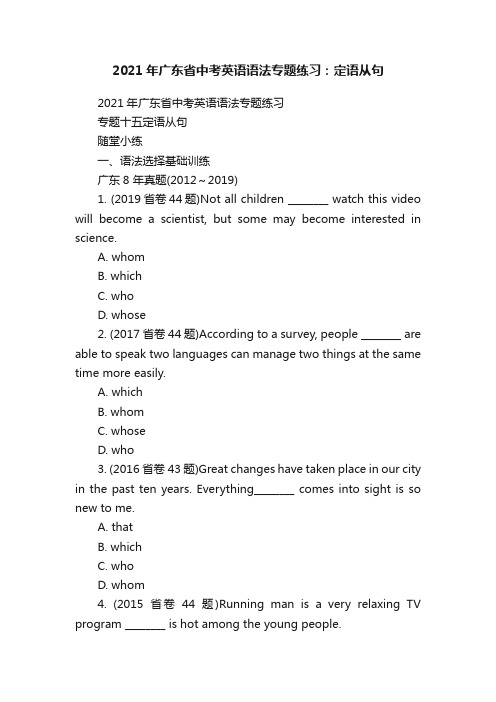 2021年广东省中考英语语法专题练习：定语从句

2021年广东省中考英语语法专题练习

专题十五定语从句

随堂小练

一、语法选择基础训练

广东8年真题(2012～2019)

1. (2019省卷44题)Not all children ________ watch this video will become a scientist, but some may become interested in science.

A. whom

B. which

C. who

D. whose

2. (2017省卷44题)According to a survey, people ________ are able to speak two languages can manage two things at the same time more easily.

A. which

B. whom

C. whose

D. who

3. (2016省卷43题)Great changes have taken place in our city in the past ten years. Everything________ comes into sight is so new to me.

A. that

B. which

C. who

D. whom

4. (2015省卷44题)Running man is a very relaxing TV program ________ is hot among the young people.